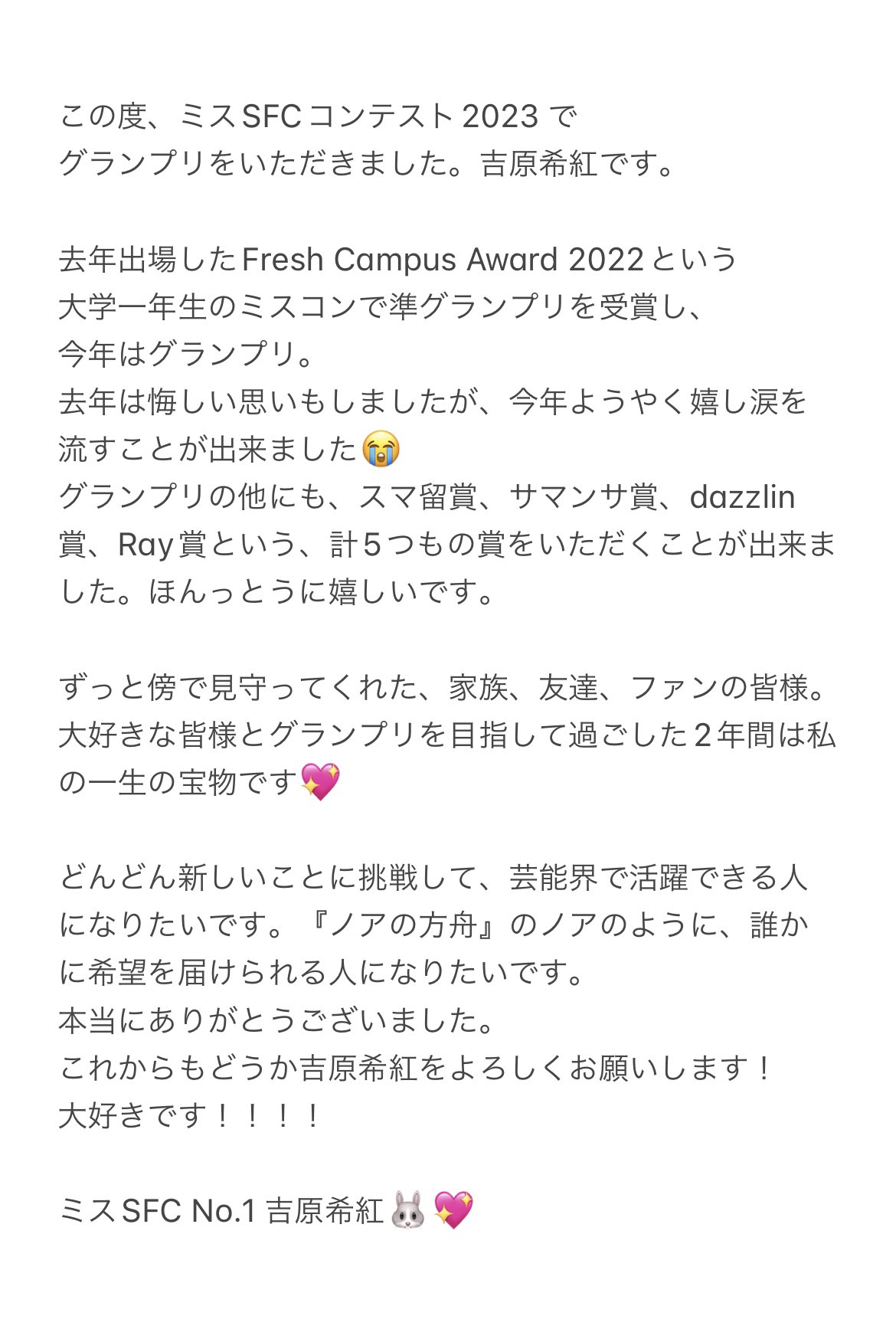 この度、ミスSFCコンテスト2023で
グランプリをいただきました。吉原希紅です。

去年出場したFresh Campus Award 2022という
大学一年生のミスコンで準グランプリを受賞し、
今年はグランプリ。
去年は悔しい思いもしましたが、今年ようやく嬉し涙を流すことが出来ました😭
グランプリの他にも、スマ留賞、サマンサ賞、dazzlin賞、Ray賞という、計5つもの賞をいただくことが出来ました。ほんっとうに嬉しいです。

ずっと傍で見守ってくれた、家族、友達、ファンの皆様。
大好きな皆様とグランプリを目指して過ごした2年間は私の一生の宝物です💖

どんどん新しいことに挑戦して、芸能界で活躍できる人になりたいです。『ノアの方舟』のノアのように、誰かに希望を届けられる人になりたいです。
本当にありがとうございました。
これからもどうか吉原希紅をよろしくお願いします！
大好きです！！！！

ミスSFC No.1 吉原希紅🐰💖